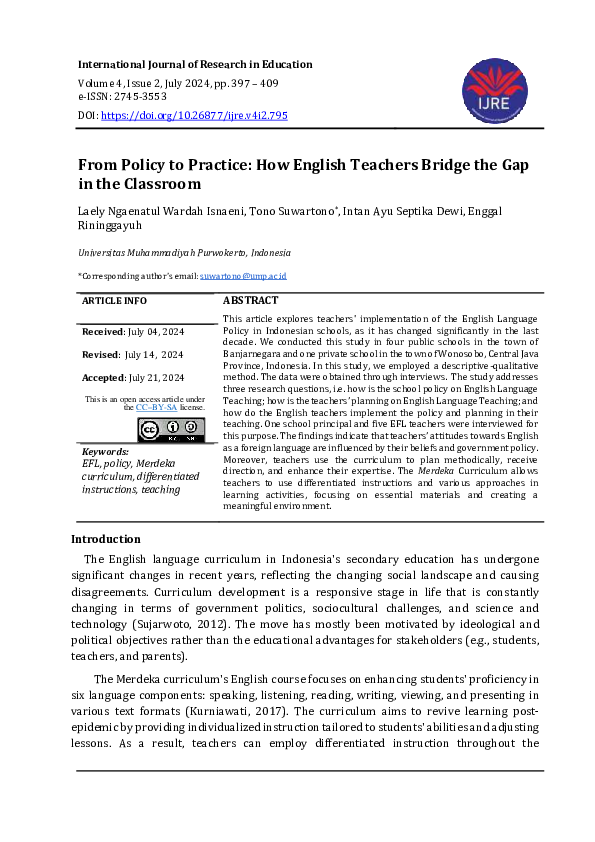 International Journal of Research in Education
Volume 4, Issue 2, July 2024, pp. 397 – 409
e-ISSN: 2745-3553
DOI: https://doi.org/10.26877/ijre.v4i2.795

IJRE

From Policy to Practice: How English Teachers Bridge the Gap in the Classroom

Laely Ngaenatul Wardah Isnaeni, Tono Suwartono*, Intan Ayu Septika Dewi, Enggal Rininggayuh

Universitas Muhammadiyah Purwokerto, Indonesia

*Corresponding author's email: suwartono@ump.ac.id

ARTICLE INFO

Received: July 04, 2024

Revised: July 14, 2024

Accepted: July 21, 2024

This is an open access article under the CC–BY-SA license.

Keywords:
EFL, policy, Merdeka curriculum, differentiated instructions, teaching

ABSTRACT

This article explores teachers' implementation of the English Language Policy in Indonesian schools, as it has changed significantly in the last decade. We conducted this study in four public schools in the town of Banjarnegara and one private school in the town of Wonosobo, Central Java Province, Indonesia. In this study, we employed a descriptive-qualitative method. The data were obtained through interviews. The study addresses three research questions, i.e. how is the school policy on English Language Teaching; how is the teachers' planning on English Language Teaching; and how do the English teachers implement the policy and planning in their teaching. One school principal and five EFL teachers were interviewed for this purpose. The findings indicate that teachers' attitudes towards English as a foreign language are influenced by their beliefs and government policy. Moreover, teachers use the curriculum to plan methodically, receive direction, and enhance their expertise. The Merdeka Curriculum allows teachers to use differentiated instructions and various approaches in learning activities, focusing on essential materials and creating a meaningful environment.

Introduction

The English language curriculum in Indonesia's secondary education has undergone significant changes in recent years, reflecting the changing social landscape and causing disagreements. Curriculum development is a responsive stage in life that is constantly changing in terms of government politics, sociocultural challenges, and science and technology (Sujarwoto, 2012). The move has mostly been motivated by ideological and political objectives rather than the educational advantages for stakeholders (e.g., students, teachers, and parents).

The Merdeka curriculum's English course focuses on enhancing students' proficiency in six language components: speaking, listening, reading, writing, viewing, and presenting in various text formats (Kurniawati, 2017). The curriculum aims to revive learning post-epidemic by providing individualized instruction tailored to students' abilities and adjusting lessons. As a result, teachers can employ differentiated instruction throughout the